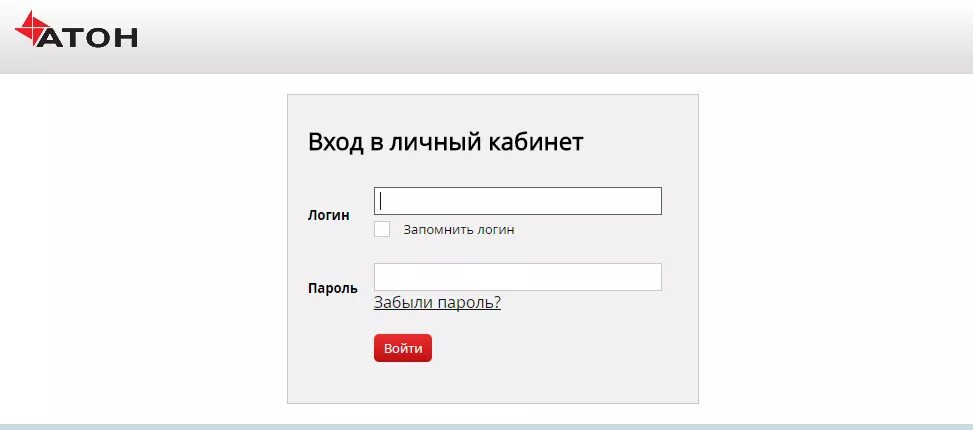 АТОН

Вход в личный кабинет

Логин

Запомнить логин

Пароль

Забыли пароль?

Войти